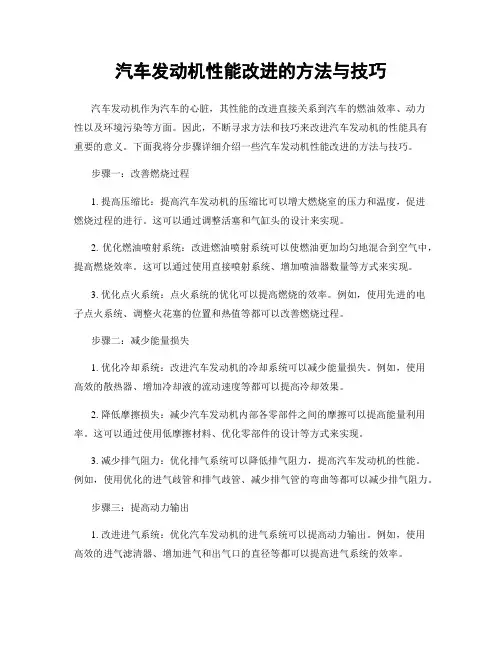 汽车发动机性能改进的方法与技巧

汽车发动机作为汽车的心脏，其性能的改进直接关系到汽车的燃油效率、动力性以及环境污染等方面。因此，不断寻求方法和技巧来改进汽车发动机的性能具有重要的意义。下面我将分步骤详细介绍一些汽车发动机性能改进的方法与技巧。

步骤一：改善燃烧过程

1. 提高压缩比：提高汽车发动机的压缩比可以增大燃烧室的压力和温度，促进燃烧过程的进行。这可以通过调整活塞和气缸头的设计来实现。

2. 优化燃油喷射系统：改进燃油喷射系统可以使燃油更加均匀地混合到空气中，提高燃烧效率。这可以通过使用直接喷射系统、增加喷油器数量等方式来实现。

3. 优化点火系统：点火系统的优化可以提高燃烧的效率。例如，使用先进的电子点火系统、调整火花塞的位置和热值等都可以改善燃烧过程。

步骤二：减少能量损失

1. 优化冷却系统：改进汽车发动机的冷却系统可以减少能量损失。例如，使用高效的散热器、增加冷却液的流动速度等都可以提高冷却效果。

2. 降低摩擦损失：减少汽车发动机内部各零部件之间的摩擦可以提高能量利用率。这可以通过使用低摩擦材料、优化零部件的设计等方式来实现。

3. 减少排气阻力：优化排气系统可以降低排气阻力，提高汽车发动机的性能。例如，使用优化的进气歧管和排气歧管、减少排气管的弯曲等都可以减少排气阻力。

步骤三：提高动力输出

1. 改进进气系统：优化汽车发动机的进气系统可以提高动力输出。例如，使用高效的进气滤清器、增加进气和出气口的直径等都可以提高进气系统的效率。